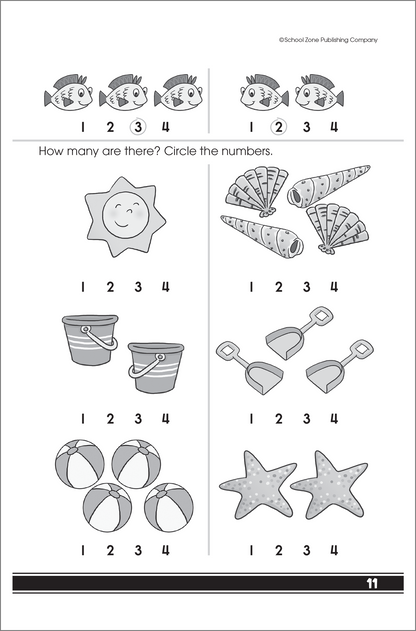 ©School Zone Publishing Company

1 2 3 4

1 2 3 4

How many are there? Circle the numbers.

1 2 3 4

1 2 3 4

1 2 3 4

1 2 3 4

1 2 3 4

1 2 3 4

11